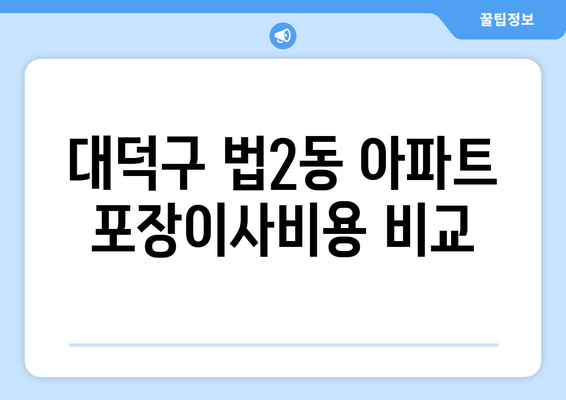 꿀팁정보

대덕구 법2동 아파트 포장이사비용 비교